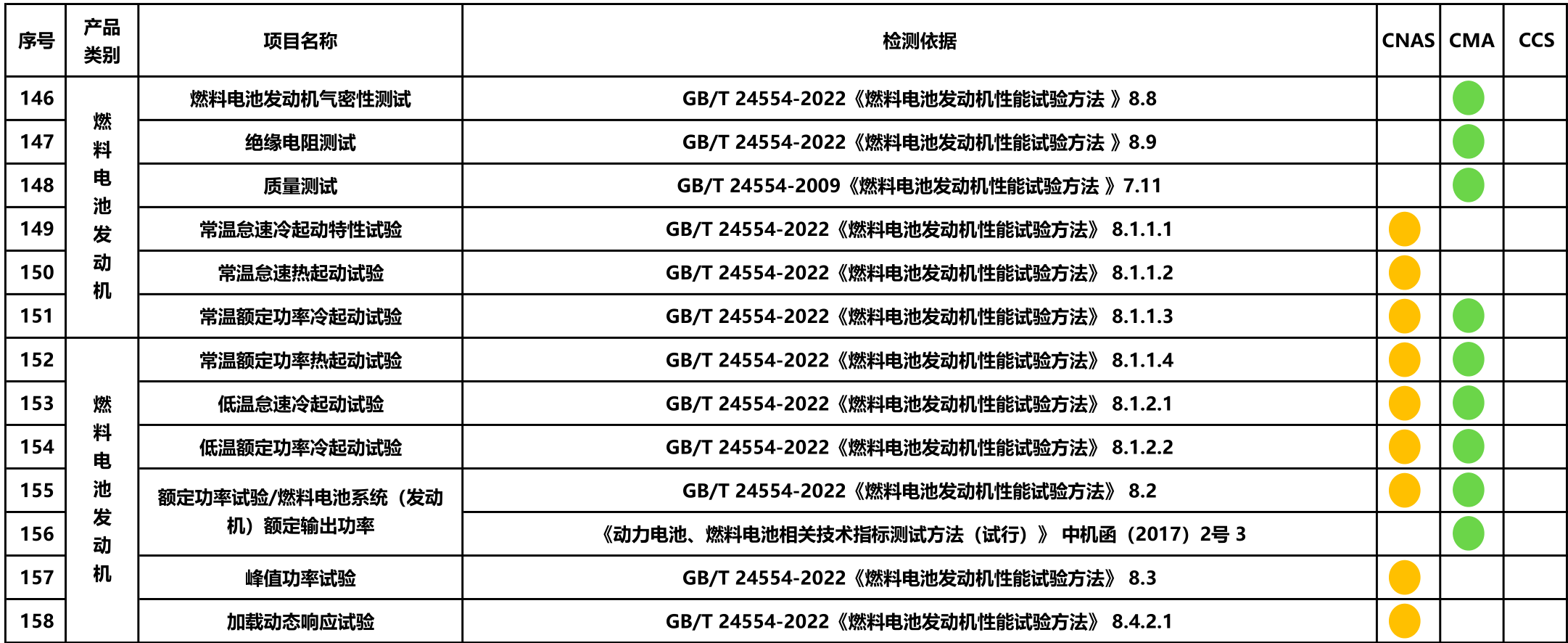 | 序号 | 产品类别 | 项目名称 | 检测依据 | CNAS | CMA | CCS |
|---|---|---|---|---|---|---|
| 146 | 燃料电池发动机 | 燃料电池发动机气密性测试 | GB/T 24554-2022《燃料电池发动机性能试验方法 》8.8 | | | |
| 147 | | 绝缘电阻测试 | GB/T 24554-2022《燃料电池发动机性能试验方法 》8.9 | | | |
| 148 | | 质量测试 | GB/T 24554-2009《燃料电池发动机性能试验方法 》7.11 | | | |
| 149 | | 常温怠速冷起动特性试验 | GB/T 24554-2022《燃料电池发动机性能试验方法》 8.1.1.1 | | | |
| 150 | | 常温怠速热起动试验 | GB/T 24554-2022《燃料电池发动机性能试验方法》 8.1.1.2 | | | |
| 151 | | 常温额定功率冷起动试验 | GB/T 24554-2022《燃料电池发动机性能试验方法》 8.1.1.3 | | | |
| 152 | 燃料电池发动机 | 常温额定功率热起动试验 | GB/T 24554-2022《燃料电池发动机性能试验方法》 8.1.1.4 | | | |
| 153 | | 低温怠速冷起动试验 | GB/T 24554-2022《燃料电池发动机性能试验方法》 8.1.2.1 | | | |
| 154 | | 低温额定功率冷起动试验 | GB/T 24554-2022《燃料电池发动机性能试验方法》 8.1.2.2 | | | |
| 155 | | 额定功率试验/燃料电池系统（发动机）额定输出功率 | GB/T 24554-2022《燃料电池发动机性能试验方法》 8.2 | | | |
| 156 | | | 《动力电池、燃料电池相关技术指标测试方法（试行）》 中机函（2017）2号 3 | | | |
| 157 | | 峰值功率试验 | GB/T 24554-2022《燃料电池发动机性能试验方法》 8.3 | | | |
| 158 | | 加载动态响应试验 | GB/T 24554-2022《燃料电池发动机性能试验方法》 8.4.2.1 | | | |